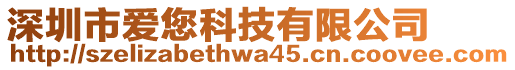 深圳市爱您科技有限公司
http://szelizabethwa45.cn.coovee.com